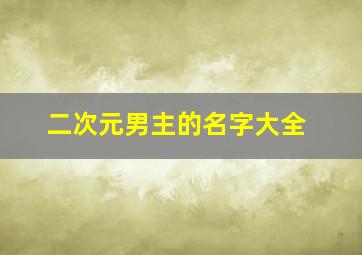 二次元男主的名字大全